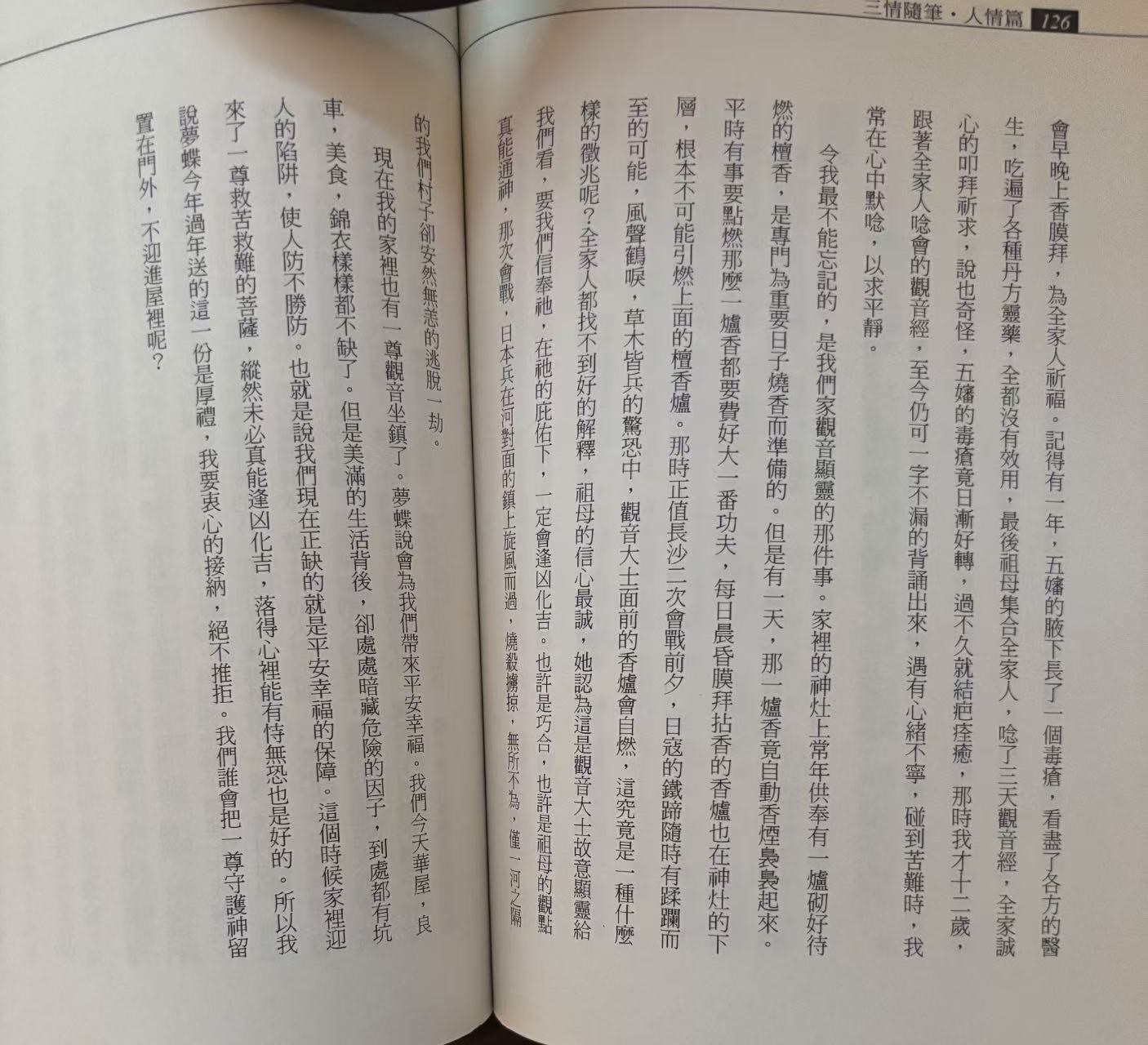 三情隨筆・人情篇 126

會早晚上香膜拜，為全家人祈福。記得有一年，五嬸的腋下長了一個毒瘡，看盡了各方的醫生，吃遍了各種丹方靈藥，全都沒有效用，最後祖母集合全家人，唸了三天觀音經，全家誠心的叩拜祈求，說也奇怪，五嬸的毒瘡竟日漸好轉，過不久就結疤痊癒，那時我才十二歲，跟著全家人唸會的觀音經，至今仍可一字不漏的背誦出來，遇有心緒不寧，碰到苦難時，我常在心中默唸，以求平靜。

令我最不能忘記的，是我們家觀音顯靈的那件事。家裡的神灶上常年供奉有一爐砌好待燃的檀香，是專門為重要日子燒香而準備的。但是有一天，那一爐香竟自動香煙裊裊起來。平時有事要點燃那麼一爐香都要費好大一番功夫，每日晨昏膜拜拈香的香爐也在神灶的下層，根本不可能引燃上面的檀香爐。那時正值長沙二次會戰前夕，日寇的鐵蹄隨時有蹂躪而至的可能，風聲鶴唳，草木皆兵的驚恐中，觀音大士面前的香爐會自燃，這究竟是一種什麼樣的徵兆呢？全家人都找不到好的解釋，祖母的信心最誠，她認為這是觀音大士故意顯靈給我們看，要我們信奉祂，在祂的庇佑下，一定會逢凶化吉。也許是巧合，也許是祖母的觀點真能通神，那次會戰，日本兵在河對面的鎮上旋風而過，燒殺擄掠，無所不為，僅一河之隔的我們村子卻安然無恙的逃脫一劫。

現在我的家裡也有一尊觀音坐鎮了。夢蝶說會為我們帶來平安幸福。我們今天華屋，良車，美食，錦衣樣樣都不缺了。但是美滿的生活背後，卻處處暗藏危險的因子，到處都有坑人的陷阱，使人防不勝防。也就是說我們現在正缺的就是平安幸福的保障。這個時候家裡迎來了一尊救苦救難的菩薩，縱然未必真能逢凶化吉，落得心裡能有恃無恐也是好的。所以我說夢蝶今年過年送的這一份是厚禮，我要衷心的接納，絕不推拒。我們誰會把一尊守護神留置在門外，不迎進屋裡呢？